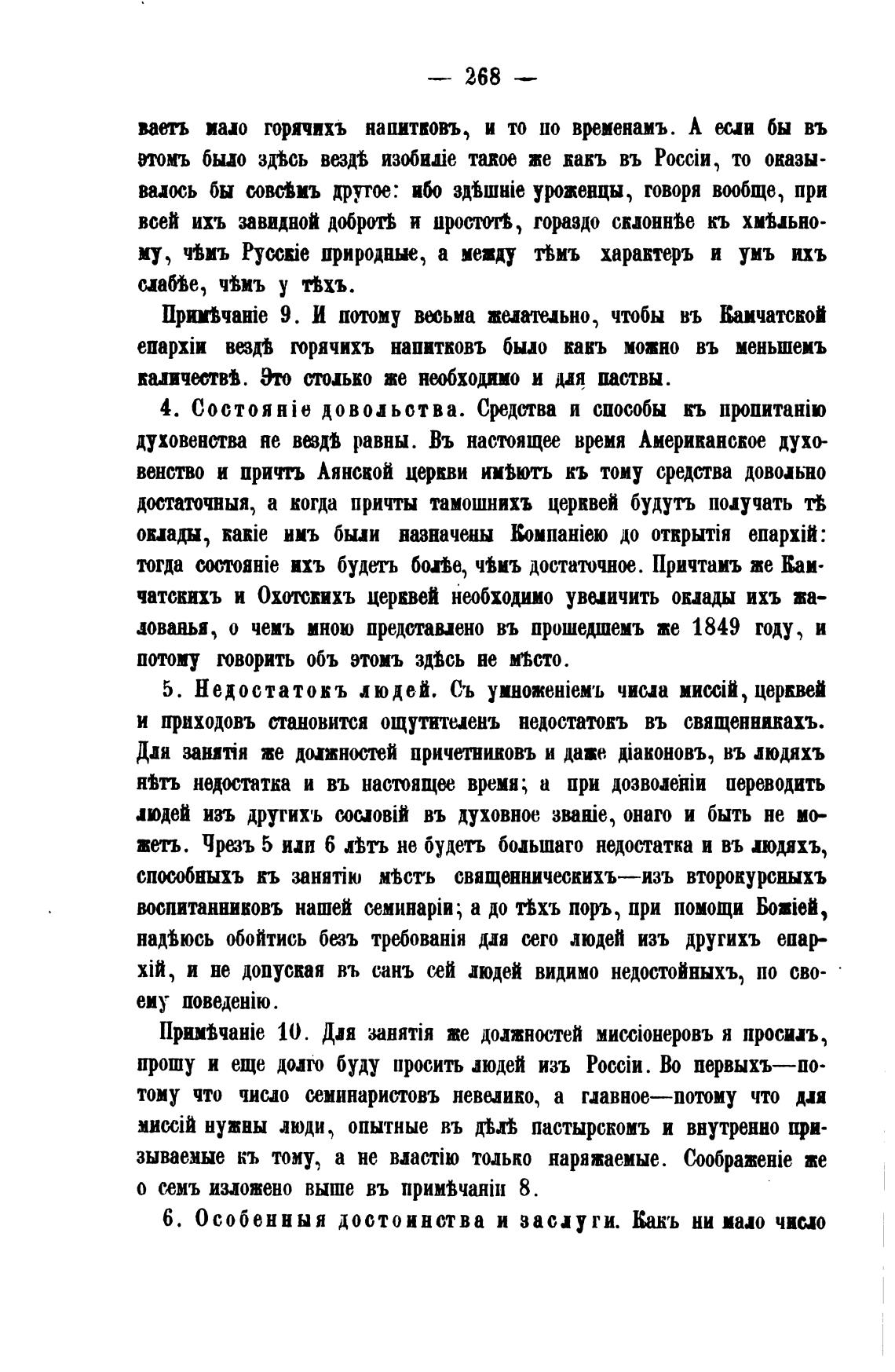 — 268 —

ваетъ мало горячихъ напитковъ, и то по временамъ. А если бы въ этомъ было здѣсь вездѣ изобиліе такое же какъ въ Россіи, то оказывалось бы совсѣмъ другое: ибо здѣшніе уроженцы, говоря вообще, при всей ихъ завидной добротѣ и простотѣ, гораздо склоннѣе къ хмѣльному, чѣмъ Русскіе природные, а между тѣмъ характеръ и умъ ихъ слабѣе, чѣмъ у тѣхъ.

Примѣчаніе 9. И потому весьма желательно, чтобы въ Камчатской епархіи вездѣ горячихъ напитковъ было какъ можно въ меньшемъ каличествѣ. Это столько же необходимо и для паствы.

4. Состояніе довольства. Средства и способы къ пропитанію духовенства не вездѣ равны. Въ настоящее время Американское духовенство и причтъ Аянской церкви имѣютъ къ тому средства довольно достаточныя, а когда причты тамошнихъ церквей будутъ получать тѣ оклады, какіе имъ были назначены Компаніею до открытія епархій: тогда состояніе ихъ будетъ болѣе, чѣмъ достаточное. Причтамъ же Камчатскихъ и Охотскихъ церквей необходимо увеличить оклады ихъ жалованья, о чемъ мною представлено въ прошедшемъ же 1849 году, и потому говорить объ этомъ здѣсь не мѣсто.

5. Недостатокъ людей. Съ умноженіемъ числа миссій, церквей и приходовъ становится ощутителенъ недостатокъ въ священникахъ. Для занятія же должностей причетниковъ и даже діаконовъ, въ людяхъ нѣтъ недостатка и въ настоящее время; а при дозволеніи переводить людей изъ другихъ сословій въ духовное званіе, онаго и быть не можетъ. Чрезъ 5 или 6 лѣтъ не будетъ большаго недостатка и въ людяхъ, способныхъ къ занятію мѣстъ священническихъ—изъ второкурсныхъ воспитанниковъ нашей семинаріи; а до тѣхъ поръ, при помощи Божіей, надѣюсь обойтись безъ требованія для сего людей изъ другихъ епархій, и не допуская въ санъ сей людей видимо недостойныхъ, по своему поведенію.

Примѣчаніе 10. Для занятія же должностей миссіонеровъ я просилъ, прошу и еще долго буду просить людей изъ Россіи. Во первыхъ—потому что число семинаристовъ невелико, а главное—потому что для миссій нужны люди, опытные въ дѣлѣ пастырскомъ и внутренно призываемые къ тому, а не властію только наряжаемые. Соображеніе же о семъ изложено выше въ примѣчаніи 8.

6. Особенныя достоинства и заслуги. Какъ ни мало число